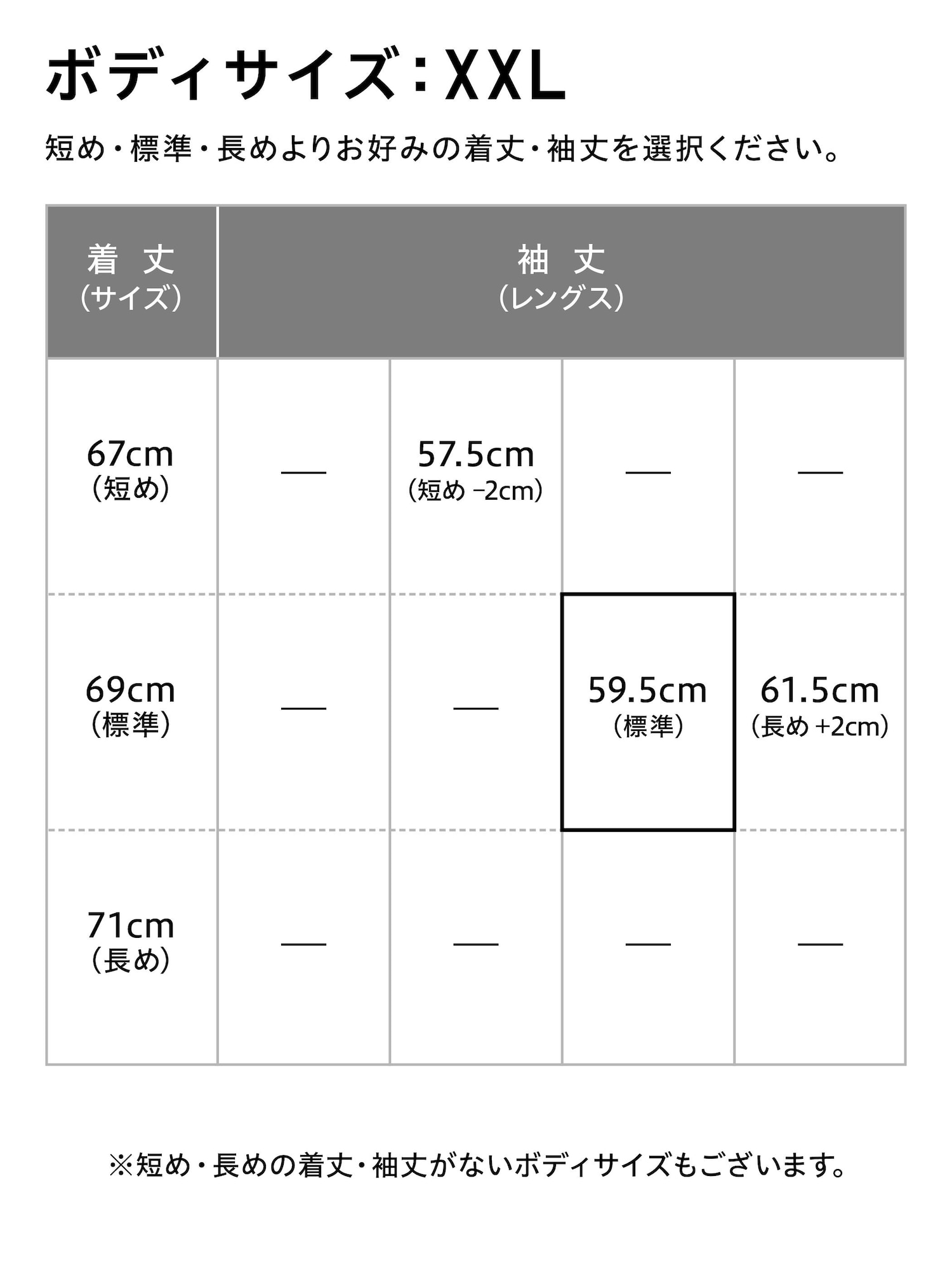 ボディサイズ：XXL

短め・標準・長めよりお好みの着丈・袖丈を選択ください。

| 着丈（サイズ） | 袖丈（レングス） | | | |
|---|---|---|---|---|
| 67cm（短め） | — | 57.5cm（短め −2cm） | — | — |
| 69cm（標準） | — | — | 59.5cm（標準） | 61.5cm（長め +2cm） |
| 71cm（長め） | — | — | — | — |

※短め・長めの着丈・袖丈がないボディサイズもございます。